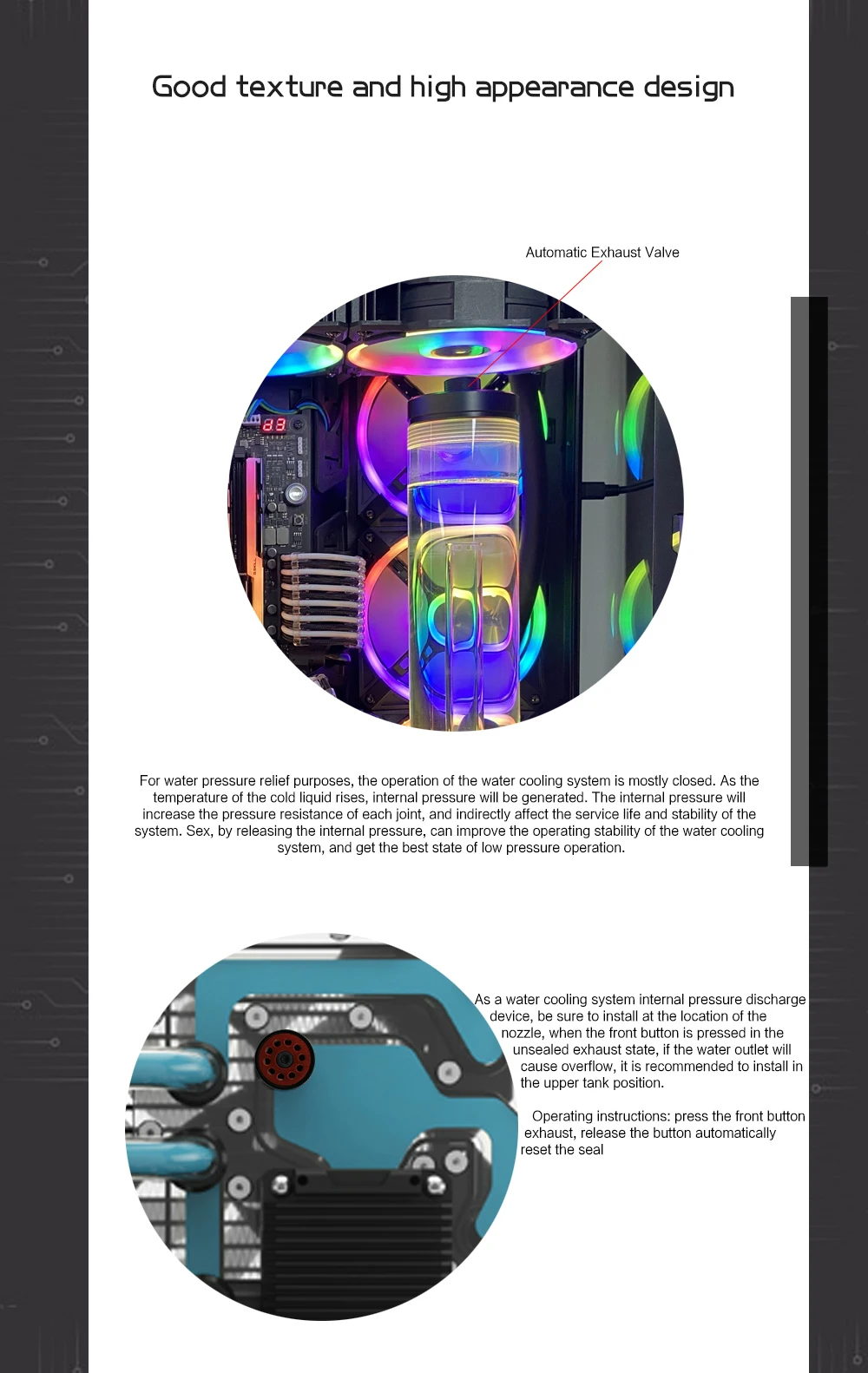 Good texture and high appearance design

Automatic Exhaust Valve

For water pressure relief purposes, the operation of the water cooling system is mostly closed. As the temperature of the cold liquid rises, internal pressure will be generated. The internal pressure will increase the pressure resistance of each joint, and indirectly affect the service life and stability of the system. Sex, by releasing the internal pressure, can improve the operating stability of the water cooling system, and get the best state of low pressure operation.

As a water cooling system internal pressure discharge device, be sure to install at the location of the nozzle, when the front button is pressed in the unsealed exhaust state, if the water outlet will cause overflow, it is recommended to install in the upper tank position.

Operating instructions: press the front button exhaust, release the button automatically reset the seal